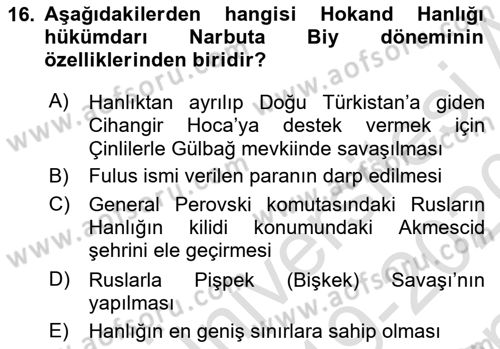 16. Aşağıdakilerden hangisi Hokand Hanlığı hükümdarı Narbuta Biy döneminin özelliklerinden biridir?

A) Hanlıktan ayrılıp Doğu Türkistan'a giden Cihangir Hoca'ya destek vermek için Çinlilerle Gülbağ mevkiinde savaşılması
B) Fulus ismi verilen paranın darp edilmesi
C) General Perovski komutasındaki Rusların Hanlığın kilidi konumundaki Akmescid şehrini ele geçirmesi
D) Ruslarla Pişpek (Bişkek) Savaşı'nın yapılması
E) Hanlığın en geniş sınırlara sahip olması

www.aofsoru.com